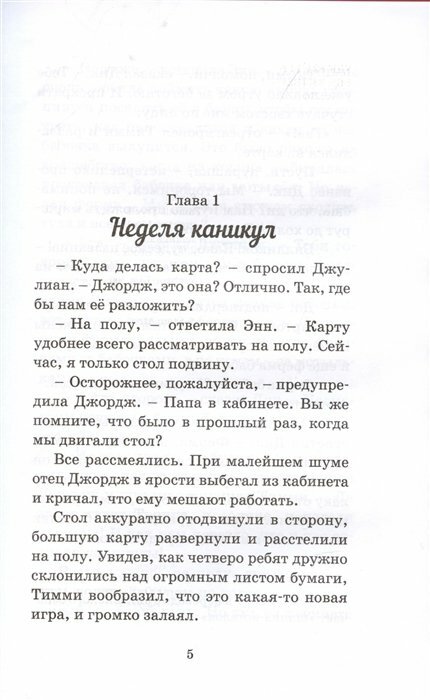 Глава 1

Неделя каникул

– Куда делась карта? – спросил Джулиан. – Джордж, это она? Отлично. Так, где бы нам её разложить?

– На полу, – ответила Энн. – Карту удобнее всего рассматривать на полу. Сейчас, я только стол подвину.

– Осторожнее, пожалуйста, – предупредила Джордж. – Папа в кабинете. Вы же помните, что было в прошлый раз, когда мы двигали стол?

Все рассмеялись. При малейшем шуме отец Джордж в ярости выбегал из кабинета и кричал, что ему мешают работать.

Стол аккуратно отодвинули в сторону, большую карту развернули и расстелили на полу. Увидев, как четверо ребят дружно склонились над огромным листом бумаги, Тимми вообразил, что это какая-то новая игра, и громко залаял.

5